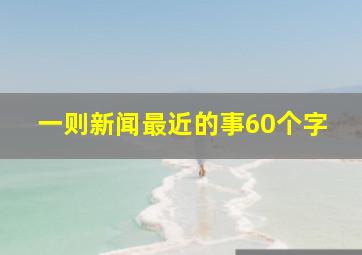 一则新闻最近的事60个字